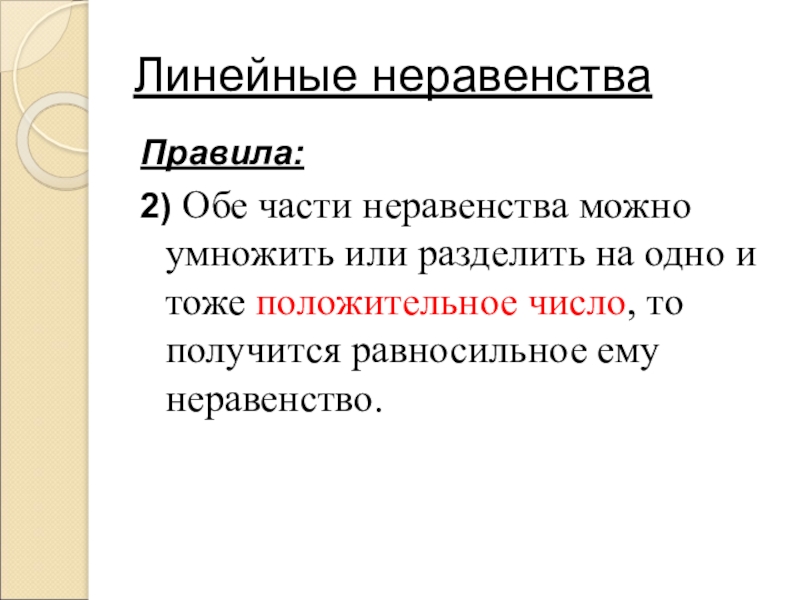 Линейные неравенства

Правила:

2) Обе части неравенства можно умножить или разделить на одно и тоже положительное число, то получится равносильное ему неравенство.